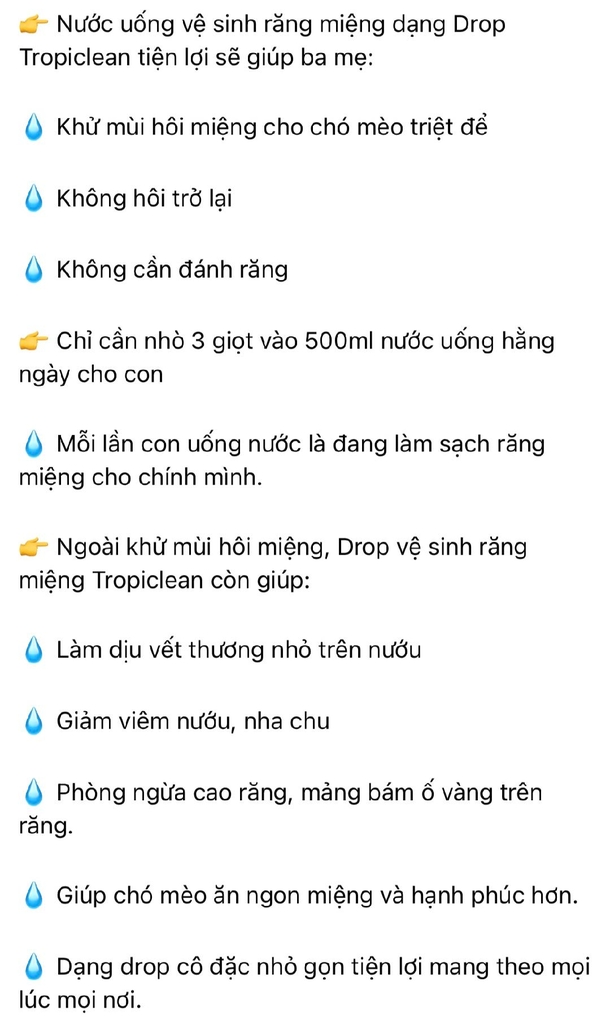 👉 Nước uống vệ sinh răng miệng dạng Drop Tropiclean tiện lợi sẽ giúp ba mẹ:

💧 Khử mùi hôi miệng cho chó mèo triệt để

💧 Không hôi trở lại

💧 Không cần đánh răng

👉 Chỉ cần nhỏ 3 giọt vào 500ml nước uống hằng ngày cho con

💧 Mỗi lần con uống nước là đang làm sạch răng miệng cho chính mình.

👉 Ngoài khử mùi hôi miệng, Drop vệ sinh răng miệng Tropiclean còn giúp:

💧 Làm dịu vết thương nhỏ trên nướu

💧 Giảm viêm nướu, nha chu

💧 Phòng ngừa cao răng, mảng bám ố vàng trên răng.

💧 Giúp chó mèo ăn ngon miệng và hạnh phúc hơn.

💧 Dạng drop cô đặc nhỏ gọn tiện lợi mang theo mọi lúc mọi nơi.